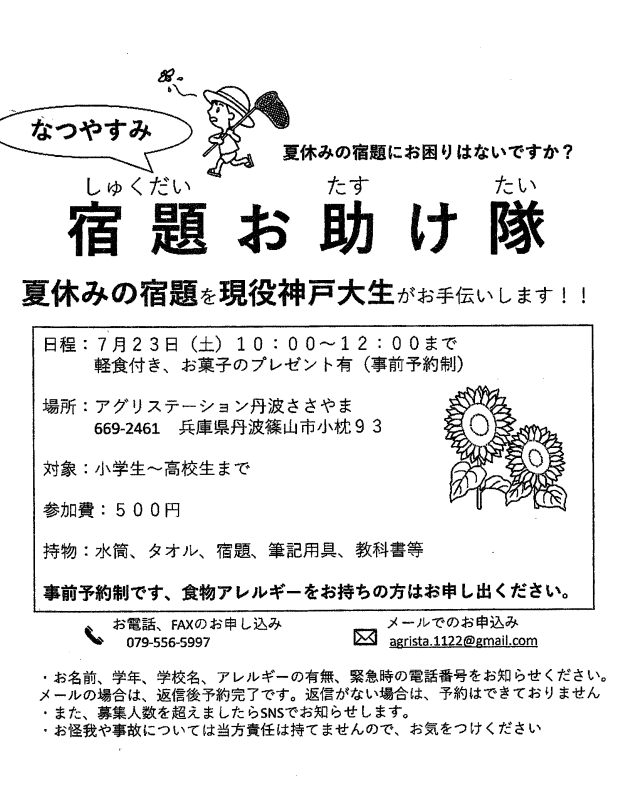 なつやすみ

夏休みの宿題にお困りはないですか？

しゅくだい　たす　たい
宿題お助け隊

夏休みの宿題を現役神戸大生がお手伝いします！！

日程：7月23日（土）10：00～12：00まで
軽食付き、お菓子のプレゼント有（事前予約制）

場所：アグリステーション丹波ささやま
669-2461　兵庫県丹波篠山市小枕93

対象：小学生～高校生まで

参加費：500円

持物：水筒、タオル、宿題、筆記用具、教科書等

事前予約制です、食物アレルギーをお持ちの方はお申し出ください。

お電話、FAXのお申し込み
079-556-5997

メールでのお申込み
agrista.1122@gmail.com

・お名前、学年、学校名、アレルギーの有無、緊急時の電話番号をお知らせください。
メールの場合は、返信後予約完了です。返信がない場合は、予約はできておりません
・また、募集人数を超えましたらSNSでお知らせします。
・お怪我や事故については当方責任は持てませんので、お気をつけください